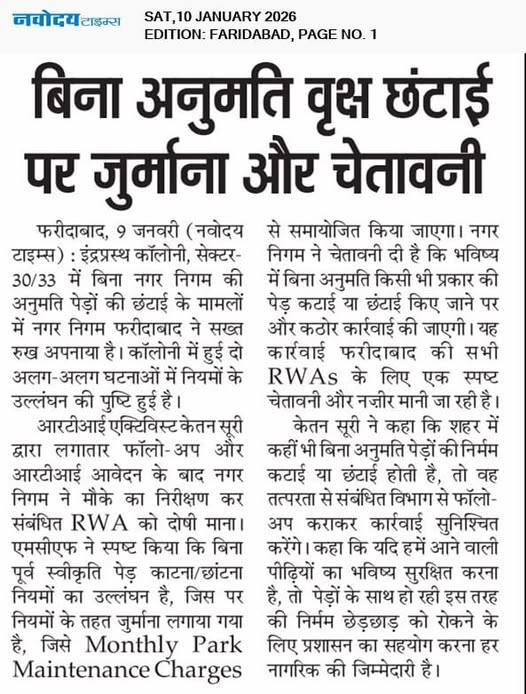 नवोदय टाइम्स SAT,10 JANUARY 2026
EDITION: FARIDABAD, PAGE NO. 1

बिना अनुमति वृक्ष छंटाई पर जुर्माना और चेतावनी

फरीदाबाद, 9 जनवरी (नवोदय टाइम्स) : इंद्रप्रस्थ कॉलोनी, सेक्टर-30/33 में बिना नगर निगम की अनुमति पेड़ों की छंटाई के मामलों में नगर निगम फरीदाबाद ने सख्त रुख अपनाया है। कॉलोनी में हुई दो अलग-अलग घटनाओं में नियमों के उल्लंघन की पुष्टि हुई है।

आरटीआई एक्टिविस्ट केतन सूरी द्वारा लगातार फॉलो-अप और आरटीआई आवेदन के बाद नगर निगम ने मौके का निरीक्षण कर संबंधित RWA को दोषी माना। एमसीएफ ने स्पष्ट किया कि बिना पूर्व स्वीकृति पेड़ काटना/छांटना नियमों का उल्लंघन है, जिस पर नियमों के तहत जुर्माना लगाया गया है, जिसे Monthly Park Maintenance Charges से समायोजित किया जाएगा। नगर निगम ने चेतावनी दी है कि भविष्य में बिना अनुमति किसी भी प्रकार की पेड़ कटाई या छंटाई किए जाने पर और कठोर कार्रवाई की जाएगी। यह कार्रवाई फरीदाबाद की सभी RWAs के लिए एक स्पष्ट चेतावनी और नज़ीर मानी जा रही है।

केतन सूरी ने कहा कि शहर में कहीं भी बिना अनुमति पेड़ों की निर्मम कटाई या छंटाई होती है, तो वह तत्परता से संबंधित विभाग से फॉलो-अप कराकर कार्रवाई सुनिश्चित करेंगे। कहा कि यदि हमें आने वाली पीढ़ियों का भविष्य सुरक्षित करना है, तो पेड़ों के साथ हो रही इस तरह की निर्मम छेड़छाड़ को रोकने के लिए प्रशासन का सहयोग करना हर नागरिक की जिम्मेदारी है।